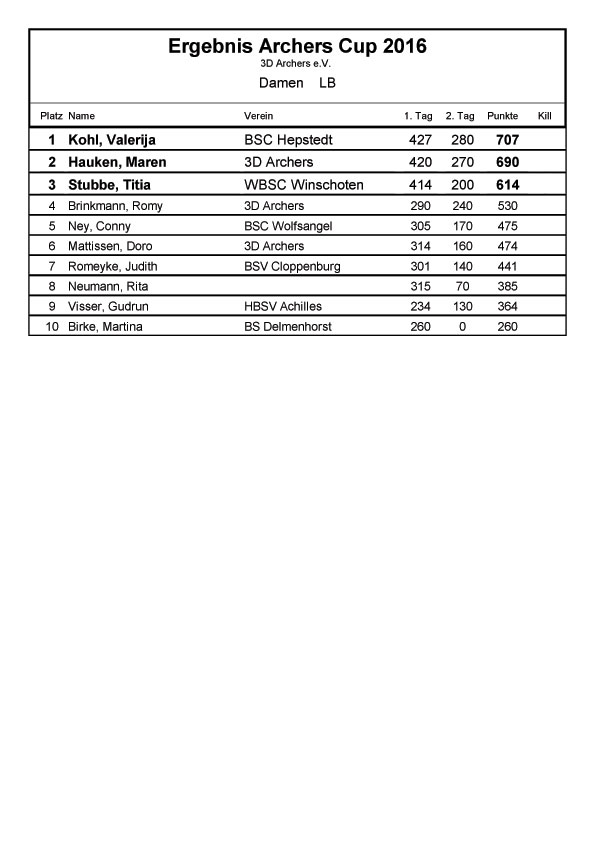 Ergebnis Archers Cup 2016
3D Archers e.V.
Damen LB

| Platz | Name | Verein | 1. Tag | 2. Tag | Punkte | Kill |
|---|---|---|---|---|---|---|
| 1 | Kohl, Valerija | BSC Hepstedt | 427 | 280 | 707 | |
| 2 | Hauken, Maren | 3D Archers | 420 | 270 | 690 | |
| 3 | Stubbe, Titia | WBSC Winschoten | 414 | 200 | 614 | |
| 4 | Brinkmann, Romy | 3D Archers | 290 | 240 | 530 | |
| 5 | Ney, Conny | BSC Wolfsangel | 305 | 170 | 475 | |
| 6 | Mattissen, Doro | 3D Archers | 314 | 160 | 474 | |
| 7 | Romeyke, Judith | BSV Cloppenburg | 301 | 140 | 441 | |
| 8 | Neumann, Rita | | 315 | 70 | 385 | |
| 9 | Visser, Gudrun | HBSV Achilles | 234 | 130 | 364 | |
| 10 | Birke, Martina | BS Delmenhorst | 260 | 0 | 260 | |